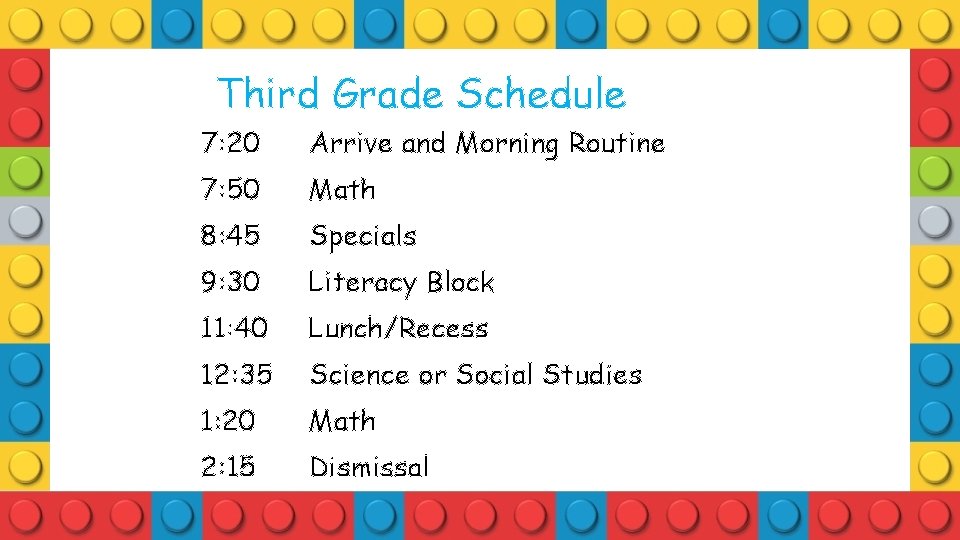 Third Grade Schedule

7:20 Arrive and Morning Routine
7:50 Math
8:45 Specials
9:30 Literacy Block
11:40 Lunch/Recess
12:35 Science or Social Studies
1:20 Math
2:15 Dismissal